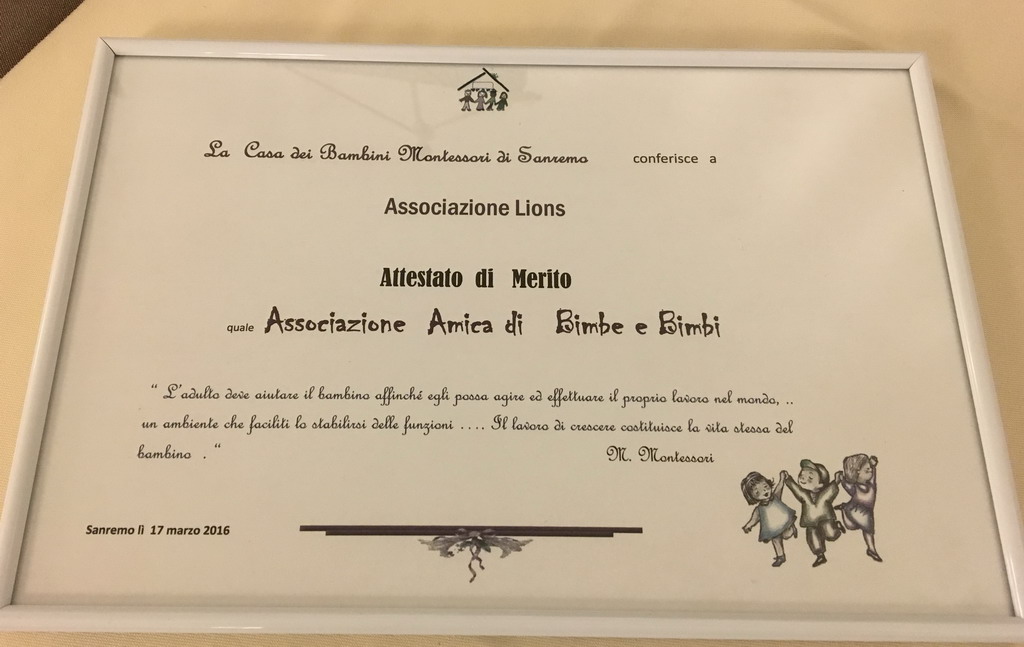 La Casa dei Bambini Montessori di Sanremo conferisce a

Associazione Lions

Attestato di Merito

quale Associazione Amica di Bimbe e Bimbi

" L'adulto deve aiutare il bambino affinché egli possa agire ed effettuare il proprio lavoro nel mondo, .. un ambiente che faciliti lo stabilirsi delle funzioni .... Il lavoro di crescere costituisce la vita stessa del bambino ."

M. Montessori

Sanremo lì 17 marzo 2016